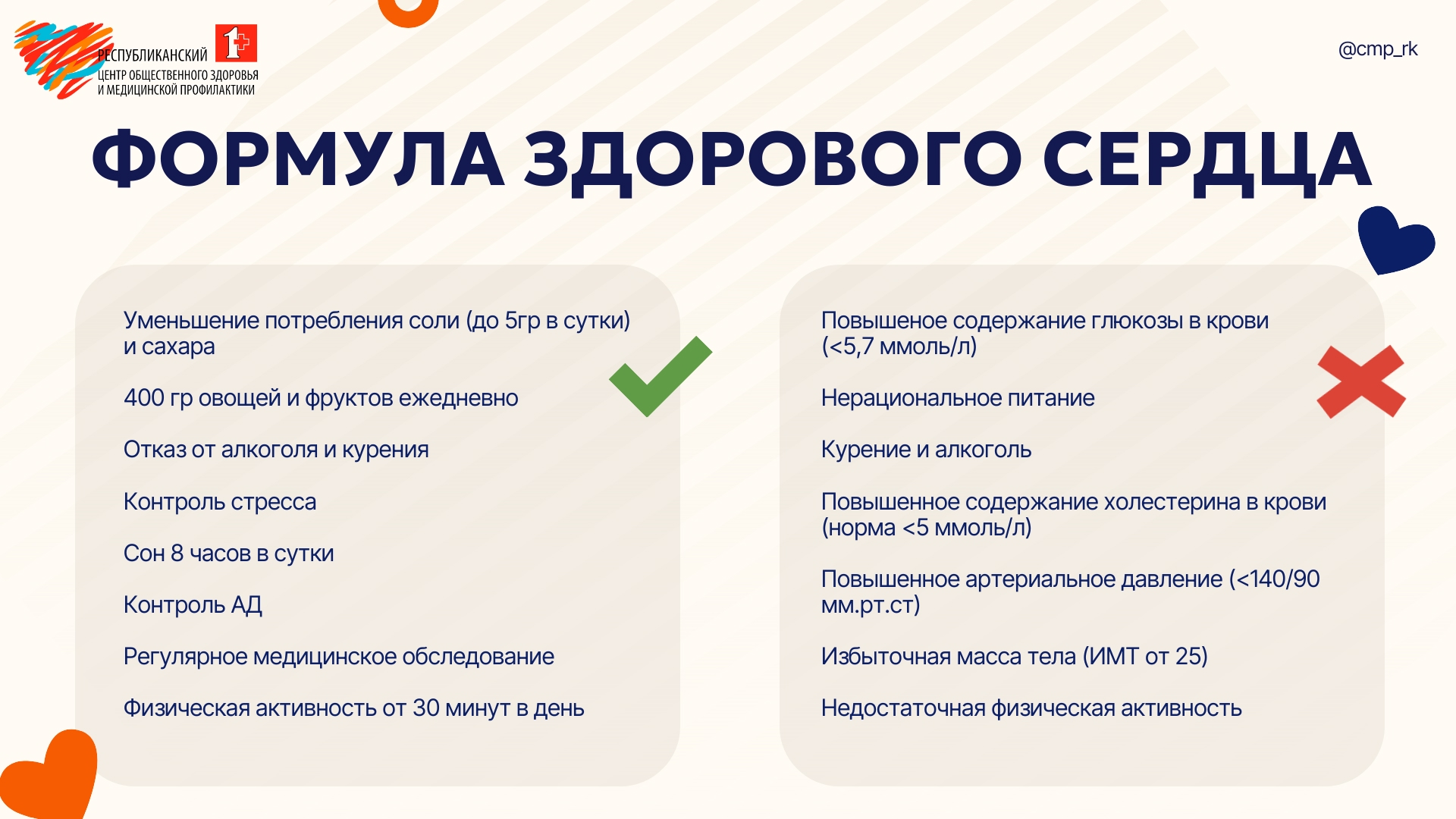 РЕСПУБЛИКАНСКИЙ
ЦЕНТР ОБЩЕСТВЕННОГО ЗДОРОВЬЯ
И МЕДИЦИНСКОЙ ПРОФИЛАКТИКИ

@cmp_rk

ФОРМУЛА ЗДОРОВОГО СЕРДЦА

Уменьшение потребления соли (до 5гр в сутки) и сахара

400 гр овощей и фруктов ежедневно

Отказ от алкоголя и курения

Контроль стресса

Сон 8 часов в сутки

Контроль АД

Регулярное медицинское обследование

Физическая активность от 30 минут в день

Повышеное содержание глюкозы в крови (<5,7 ммоль/л)

Нерациональное питание

Курение и алкоголь

Повышенное содержание холестерина в крови (норма <5 ммоль/л)

Повышенное артериальное давление (<140/90 мм.рт.ст)

Избыточная масса тела (ИМТ от 25)

Недостаточная физическая активность